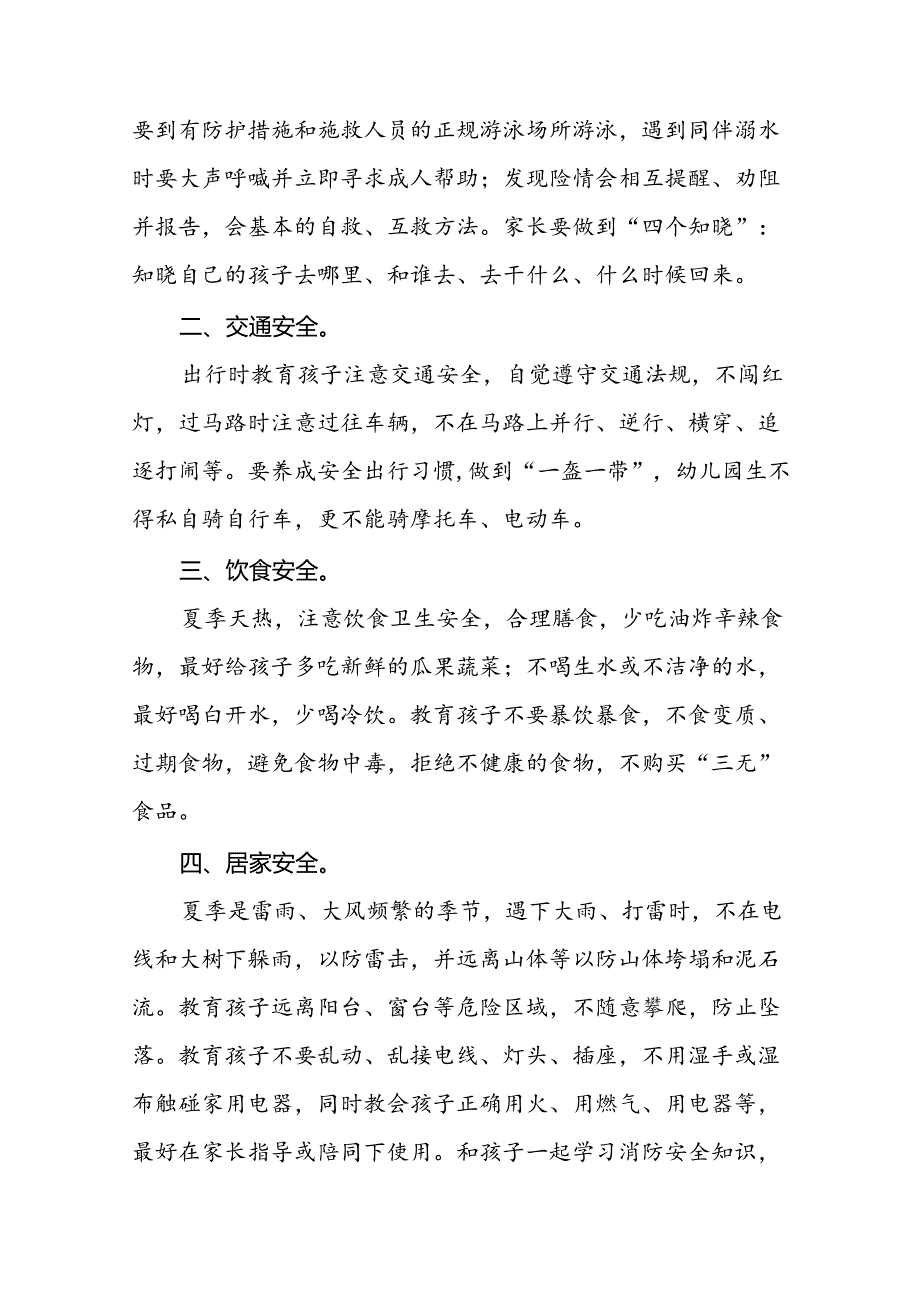 要到有防护措施和施救人员的正规游泳场所游泳，遇到同伴溺水时要大声呼喊并立即寻求成人帮助；发现险情会相互提醒、劝阻并报告，会基本的自救、互救方法。家长要做到“四个知晓”：知晓自己的孩子去哪里、和谁去、去干什么、什么时候回来。

二、交通安全。

出行时教育孩子注意交通安全，自觉遵守交通法规，不闯红灯，过马路时注意过往车辆，不在马路上并行、逆行、横穿、追逐打闹等。要养成安全出行习惯，做到“一盔一带”，幼儿园生不得私自骑自行车，更不能骑摩托车、电动车。

三、饮食安全。

夏季天热，注意饮食卫生安全，合理膳食，少吃油炸辛辣食物，最好给孩子多吃新鲜的瓜果蔬菜；不喝生水或不洁净的水，最好喝白开水，少喝冷饮。教育孩子不要暴饮暴食，不食变质、过期食物，避免食物中毒，拒绝不健康的食物，不购买“三无”食品。

四、居家安全。

夏季是雷雨、大风频繁的季节，遇下大雨、打雷时，不在电线和大树下躲雨，以防雷击，并远离山体等以防山体垮塌和泥石流。教育孩子远离阳台、窗台等危险区域，不随意攀爬，防止坠落。教育孩子不要乱动、乱接电线、灯头、插座，不用湿手或湿布触碰家用电器，同时教会孩子正确用火、用燃气、用电器等，最好在家长指导或陪同下使用。和孩子一起学习消防安全知识，